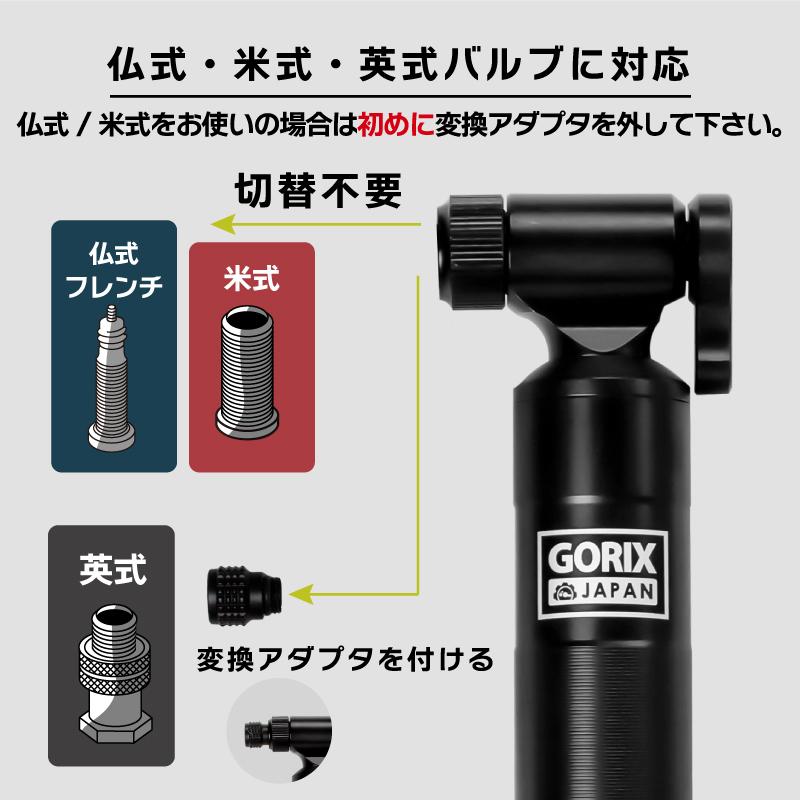 仏式・米式・英式バルブに対応

仏式 / 米式をお使いの場合は初めに変換アダプタを外して下さい。

切替不要

仏式
フレンチ

米式

英式

変換アダプタを付ける

GORIX
JAPAN